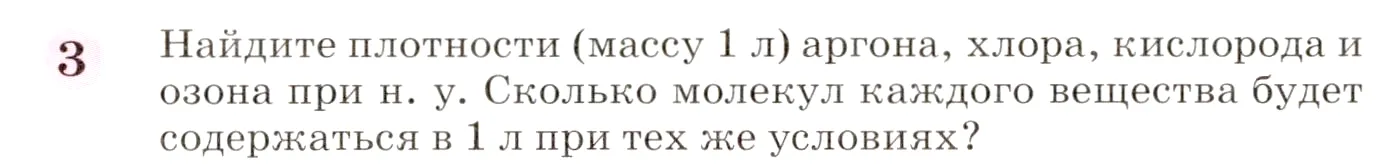 3 Найдите плотности (массу 1 л) аргона, хлора, кислорода и озона при н. у. Сколько молекул каждого вещества будет содержаться в 1 л при тех же условиях?